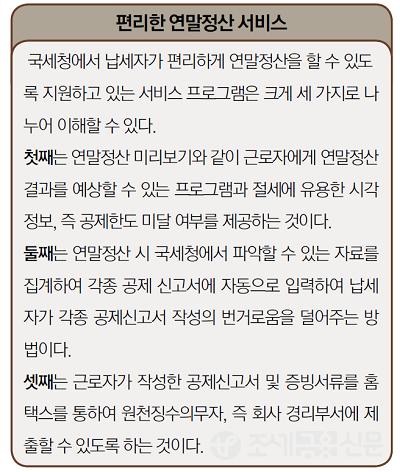 편리한 연말정산 서비스

국세청에서 납세자가 편리하게 연말정산을 할 수 있도록 지원하고 있는 서비스 프로그램은 크게 세 가지로 나누어 이해할 수 있다.

첫째는 연말정산 미리보기와 같이 근로자에게 연말정산 결과를 예상할 수 있는 프로그램과 절세에 유용한 시각 정보, 즉 공제한도 미달 여부를 제공하는 것이다.

둘째는 연말정산 시 국세청에서 파악할 수 있는 자료를 집계하여 각종 공제 신고서에 자동으로 입력하여 납세자가 각종 공제신고서 작성의 번거로움을 덜어주는 방법이다.

셋째는 근로자가 작성한 공제신고서 및 증빙서류를 홈택스를 통하여 원천징수의무자, 즉 회사 경리부서에 제출할 수 있도록 하는 것이다.

조세금융신문